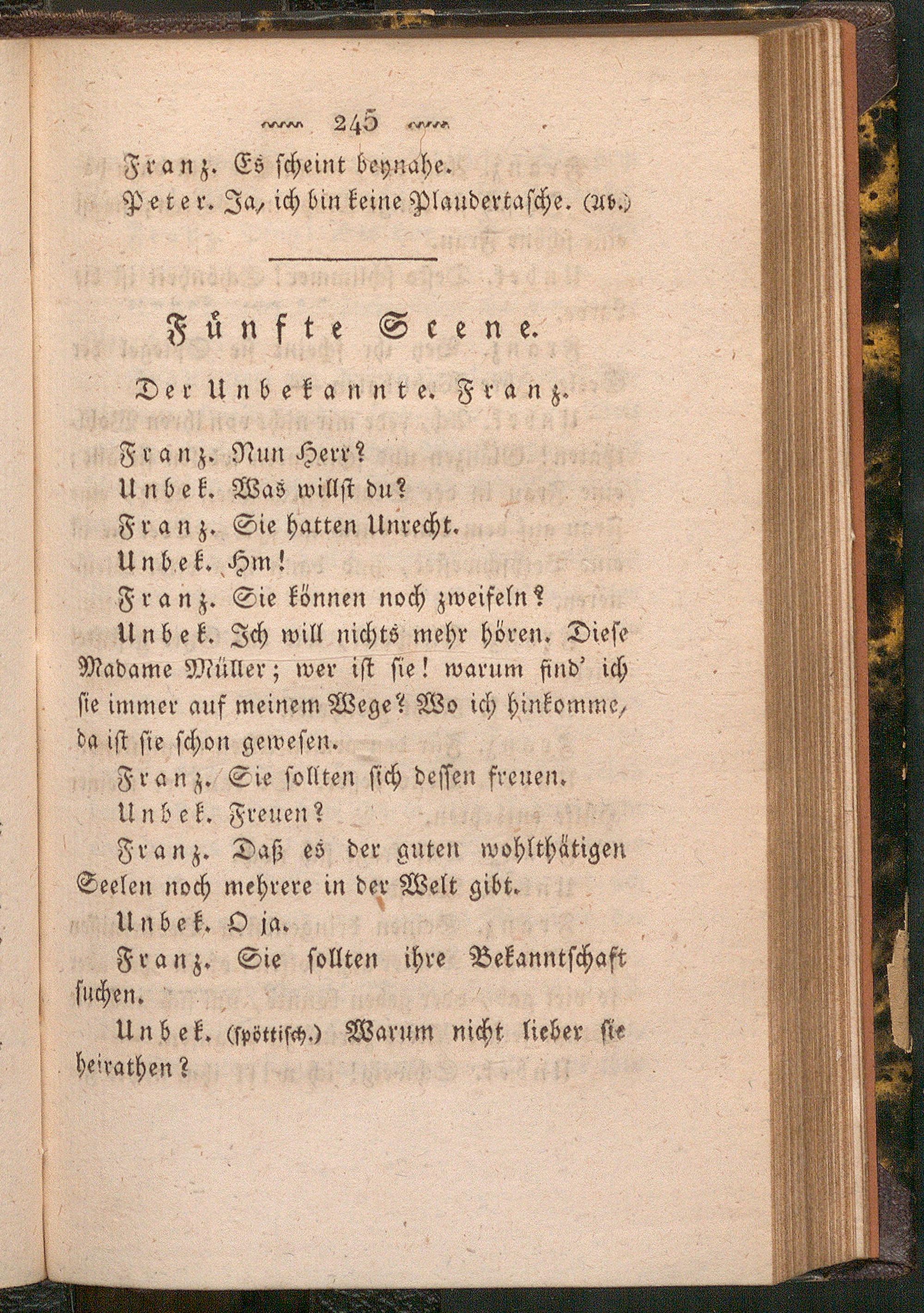 245

Franz. Es scheint beynahe.

Peter. Ja, ich bin keine Plaudertasche. (Ab.)

Fünfte Scene.

Der Unbekannte. Franz.

Franz. Nun Herr?

Unbek. Was willst du?

Franz. Sie hatten Unrecht.

Unbek. Hm!

Franz. Sie können noch zweifeln?

Unbek. Ich will nichts mehr hören. Diese Madame Müller; wer ist sie! warum find' ich sie immer auf meinem Wege? Wo ich hinkomme, da ist sie schon gewesen.

Franz. Sie sollten sich dessen freuen.

Unbek. Freuen?

Franz. Daß es der guten wohlthätigen Seelen noch mehrere in der Welt gibt.

Unbek. O ja.

Franz. Sie sollten ihre Bekanntschaft suchen.

Unbek. (spöttisch.) Warum nicht lieber sie heirathen?